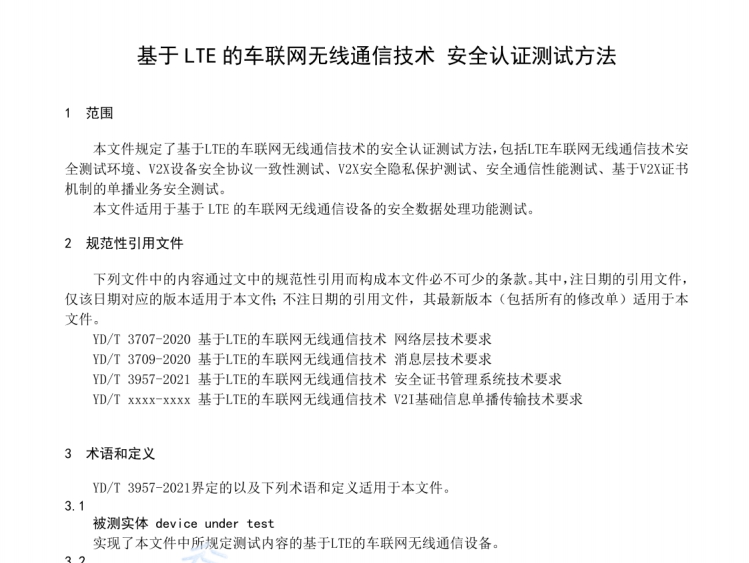 基于 LTE 的车联网无线通信技术 安全认证测试方法

1 范围

本文件规定了基于LTE的车联网无线通信技术的安全认证测试方法，包括LTE车联网无线通信技术安全测试环境、V2X设备安全协议一致性测试、V2X安全隐私保护测试、安全通信性能测试、基于V2X证书机制的单播业务安全测试。

本文件适用于基于 LTE 的车联网无线通信设备的安全数据处理功能测试。

2 规范性引用文件

下列文件中的内容通过文中的规范性引用而构成本文件必不可少的条款。其中，注日期的引用文件，仅该日期对应的版本适用于本文件；不注日期的引用文件，其最新版本（包括所有的修改单）适用于本文件。

YD/T 3707-2020 基于LTE的车联网无线通信技术 网络层技术要求
YD/T 3709-2020 基于LTE的车联网无线通信技术 消息层技术要求
YD/T 3957-2021 基于LTE的车联网无线通信技术 安全证书管理系统技术要求
YD/T xxxx-xxxx 基于LTE的车联网无线通信技术 V2I基础信息单播传输技术要求

3 术语和定义

YD/T 3957-2021界定的以及下列术语和定义适用于本文件。

3.1
被测实体 device under test
实现了本文件中所规定测试内容的基于LTE的车联网无线通信设备。

3.2